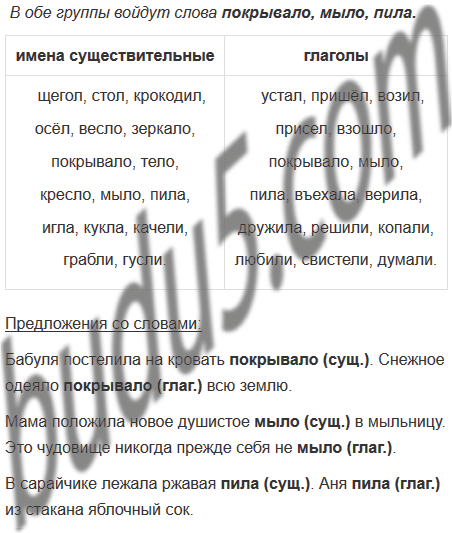 В обе группы войдут слова покрывало, мыло, пила.

| имена существительные | глаголы |
|---|---|
| щегол, стол, крокодил, осёл, весло, зеркало, покрывало, тело, кресло, мыло, пила, игла, кукла, качели, грабли, гусли. | устал, пришёл, возил, присел, взошло, покрывало, мыло, пила, въехала, верила, дружила, решили, копали, любили, свистели, думали. |

Предложения со словами:

Бабуля постелила на кровать покрывало (сущ.). Снежное одеяло покрывало (глаг.) всю землю.

Мама положила новое душистое мыло (сущ.) в мыльницу. Это чудовище никогда прежде себя не мыло (глаг.).

В сарайчике лежала ржавая пила (сущ.). Аня пила (глаг.) из стакана яблочный сок.

budu5.com